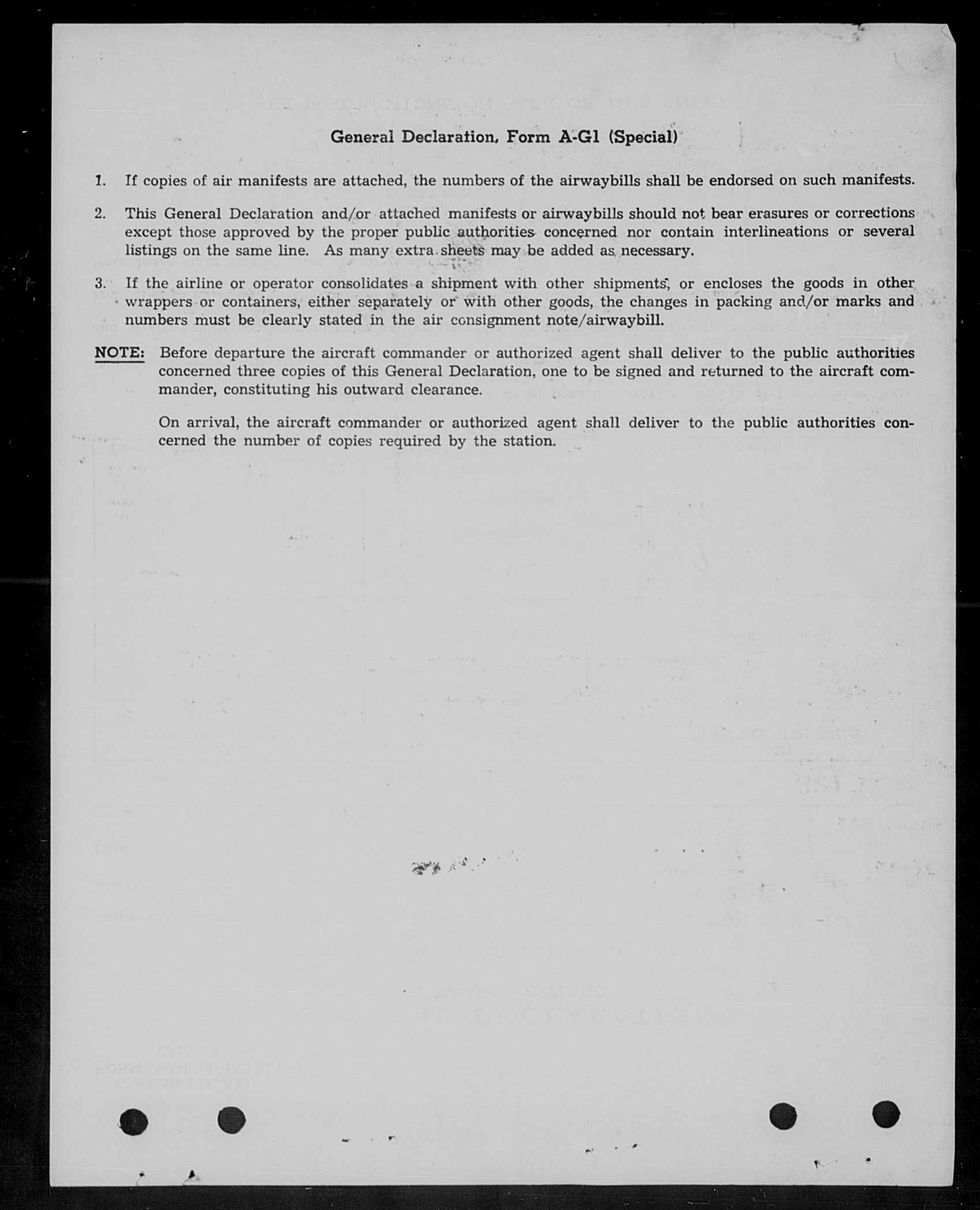 General Declaration, Form A-G1 (Special)

1. If copies of air manifests are attached, the numbers of the airwaybills shall be endorsed on such manifests.

2. This General Declaration and/or attached manifests or airwaybills should not bear erasures or corrections except those approved by the proper public authorities concerned nor contain interlineations or several listings on the same line. As many extra sheets may be added as necessary.

3. If the airline or operator consolidates a shipment with other shipments, or encloses the goods in other wrappers or containers, either separately or with other goods, the changes in packing and/or marks and numbers must be clearly stated in the air consignment note/airwaybill.

NOTE: Before departure the aircraft commander or authorized agent shall deliver to the public authorities concerned three copies of this General Declaration, one to be signed and returned to the aircraft commander, constituting his outward clearance.

On arrival, the aircraft commander or authorized agent shall deliver to the public authorities concerned the number of copies required by the station.